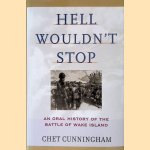 HELL
WOULDN'T
STOP

AN ORAL HISTORY OF THE
BATTLE OF WAKE ISLAND

CHET CUNNINGHAM